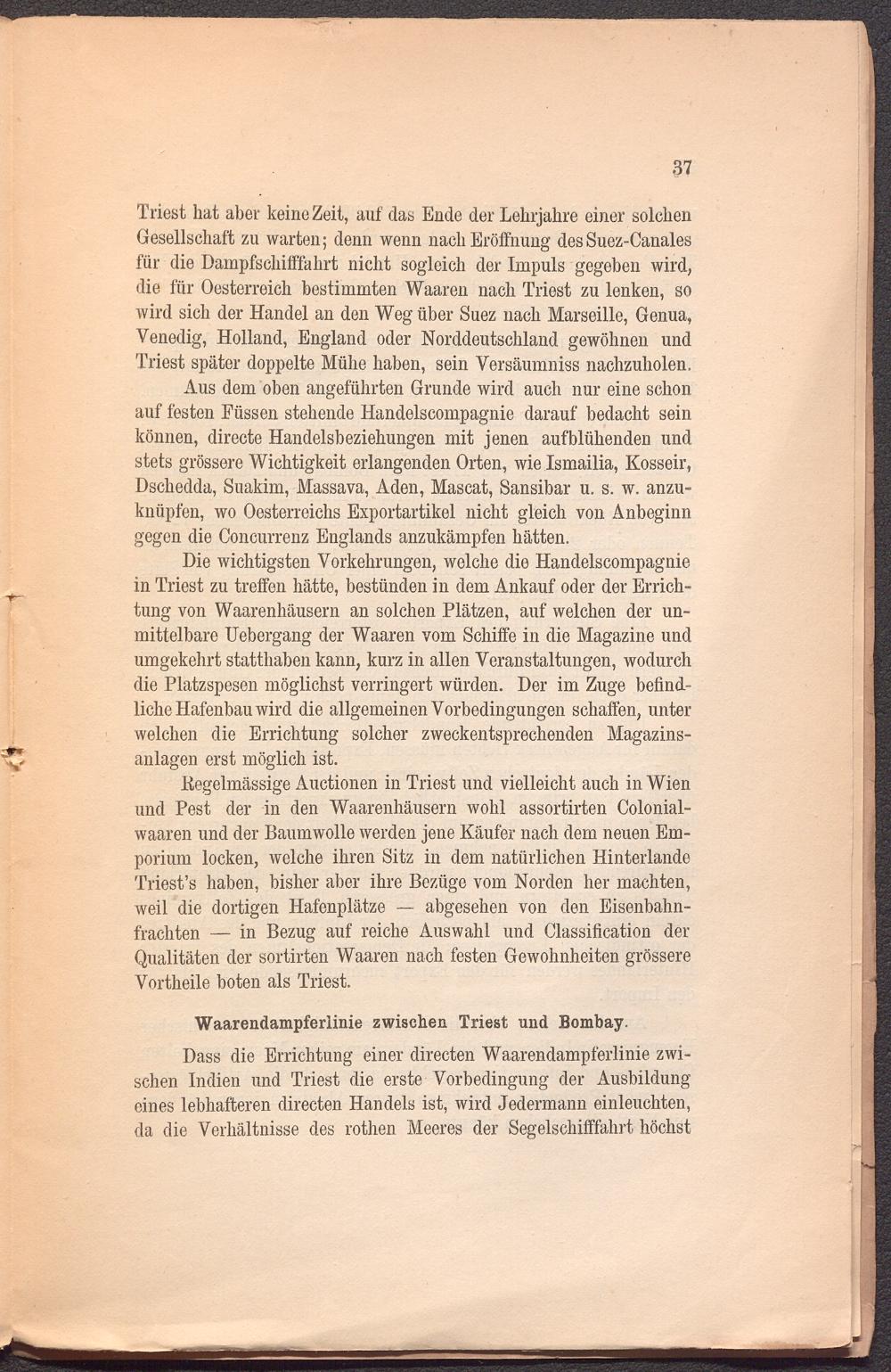 37

Triest hat aber keine Zeit, auf das Ende der Lehrjahre einer solchen Gesellschaft zu warten; denn wenn nach Eröffnung des Suez-Canales für die Dampfschifffahrt nicht sogleich der Impuls gegeben wird, die für Oesterreich bestimmten Waaren nach Triest zu lenken, so wird sich der Handel an den Weg über Suez nach Marseille, Genua, Venedig, Holland, England oder Norddeutschland gewöhnen und Triest später doppelte Mühe haben, sein Versäumniss nachzuholen.

Aus dem oben angeführten Grunde wird auch nur eine schon auf festen Füssen stehende Handelscompagnie darauf bedacht sein können, directe Handelsbeziehungen mit jenen aufblühenden und stets grössere Wichtigkeit erlangenden Orten, wie Ismailia, Kosseir, Dschedda, Suakim, Massava, Aden, Mascat, Sansibar u. s. w. anzuknüpfen, wo Oesterreichs Exportartikel nicht gleich von Anbeginn gegen die Concurrenz Englands anzukämpfen hätten.

Die wichtigsten Vorkehrungen, welche die Handelscompagnie in Triest zu treffen hätte, bestünden in dem Ankauf oder der Errichtung von Waarenhäusern an solchen Plätzen, auf welchen der unmittelbare Uebergang der Waaren vom Schiffe in die Magazine und umgekehrt statthaben kann, kurz in allen Veranstaltungen, wodurch die Platzspesen möglichst verringert würden. Der im Zuge befindliche Hafenbau wird die allgemeinen Vorbedingungen schaffen, unter welchen die Errichtung solcher zweckentsprechenden Magazinsanlagen erst möglich ist.

Regelmässige Auctionen in Triest und vielleicht auch in Wien und Pest der in den Waarenhäusern wohl assortirten Colonialwaaren und der Baumwolle werden jene Käufer nach dem neuen Emporium locken, welche ihren Sitz in dem natürlichen Hinterlande Triest's haben, bisher aber ihre Bezüge vom Norden her machten, weil die dortigen Hafenplätze — abgesehen von den Eisenbahnfrachten — in Bezug auf reiche Auswahl und Classification der Qualitäten der sortirten Waaren nach festen Gewohnheiten grössere Vortheile boten als Triest.

Waarendampferlinie zwischen Triest und Bombay.

Dass die Errichtung einer directen Waarendampferlinie zwischen Indien und Triest die erste Vorbedingung der Ausbildung eines lebhafteren directen Handels ist, wird Jedermann einleuchten, da die Verhältnisse des rothen Meeres der Segelschifffahrt höchst